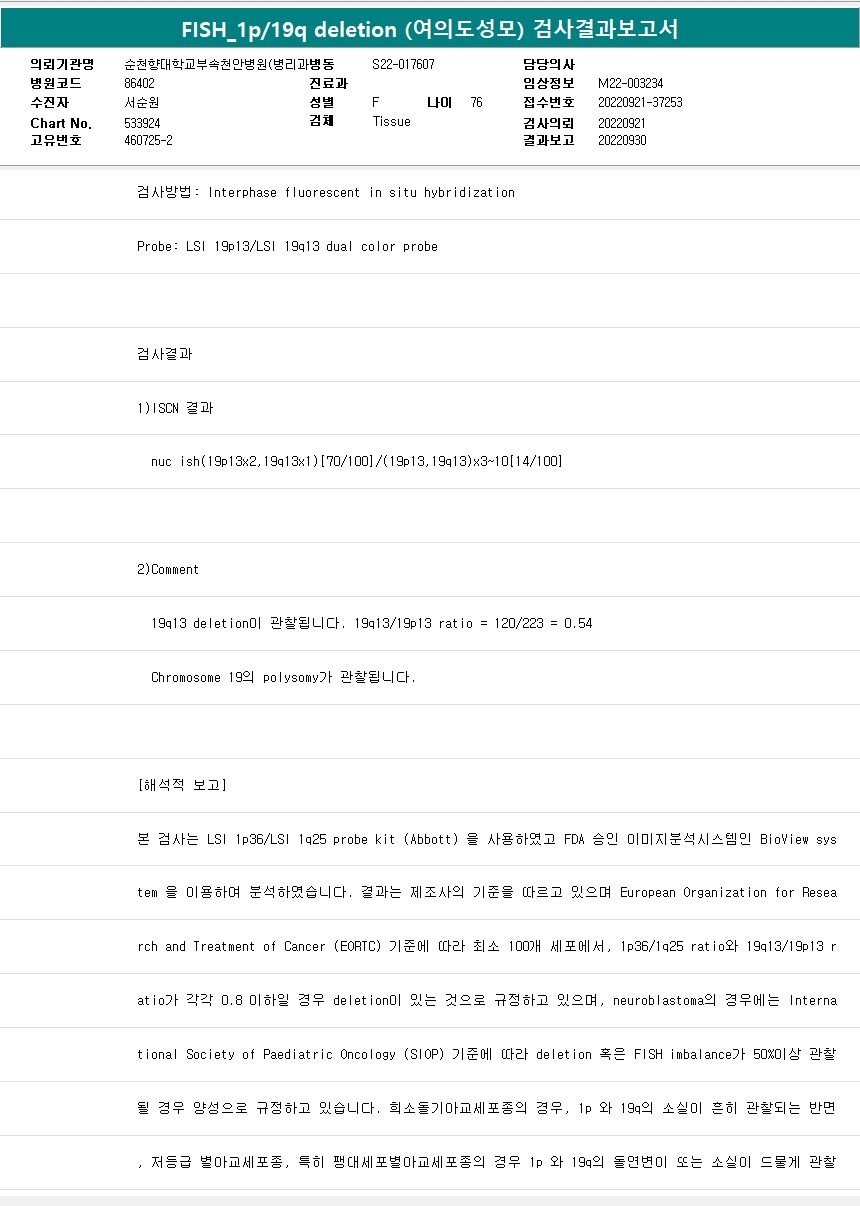 FISH_1p/19q deletion (여의도성모) 검사결과보고서

의뢰기관명 순천향대학교부속천안병원(병리과병동 S22-017607
병원코드 86402
수진자 서순원
Chart No. 533924
고유번호 460725-2

진료과
성별 F 나이 76
검체 Tissue

담당의사
임상정보 M22-003234
접수번호 20220921-37253
검사의뢰 20220921
결과보고 20220930

검사방법: Interphase fluorescent in situ hybridization

Probe: LSI 19p13/LSI 19q13 dual color probe

검사결과

1)ISCN 결과

nuc ish(19p13x2,19q13x1)[70/100]/(19p13,19q13)x3~10[14/100]

2)Comment

19q13 deletion이 관찰됩니다. 19q13/19p13 ratio = 120/223 = 0.54

Chromosome 19의 polysomy가 관찰됩니다.

[해석적 보고]

본 검사는 LSI 1p36/LSI 1q25 probe kit (Abbott) 을 사용하였고 FDA 승인 이미지분석시스템인 BioView system 을 이용하여 분석하였습니다. 결과는 제조사의 기준을 따르고 있으며 European Organization for Research and Treatment of Cancer (EORTC) 기준에 따라 최소 100개 세포에서, 1p36/1q25 ratio와 19q13/19p13 ratio가 각각 0.8 이하일 경우 deletion이 있는 것으로 규정하고 있으며, neuroblastoma의 경우에는 International Society of Paediatric Oncology (SIOP) 기준에 따라 deletion 혹은 FISH imbalance가 50%이상 관찰될 경우 양성으로 규정하고 있습니다. 희소돌기아교세포종의 경우, 1p 와 19q의 소실이 흔히 관찰되는 반면, 저등급 별아교세포종, 특히 팽대세포별아교세포종의 경우 1p 와 19q의 돌연변이 또는 소실이 드물게 관찰